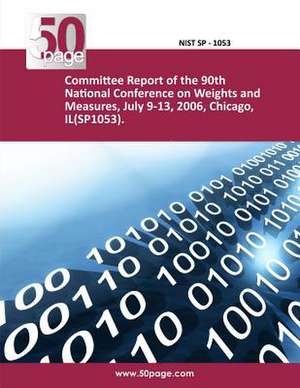 50
page

NIST SP - 1053

Committee Report of the 90th National Conference on Weights and Measures, July 9-13, 2006, Chicago, IL(SP1053).

www.50page.com